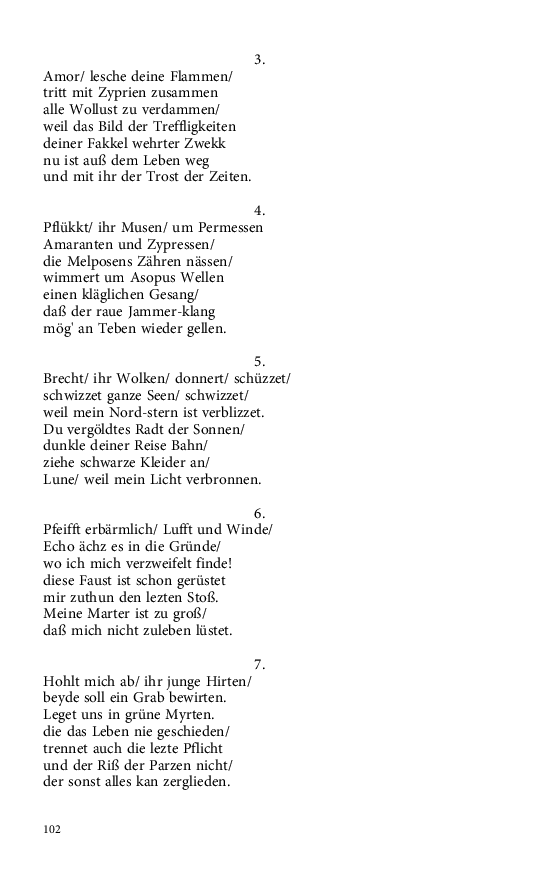 3.
Amor/ lesche deine Flammen/
tritt mit Zyprien zusammen
alle Wollust zu verdammen/
weil das Bild der Treffligkeiten
deiner Fakkel wehrter Zwekk
nu ist auß dem Leben weg
und mit ihr der Trost der Zeiten.

4.
Pflükkt/ ihr Musen/ um Permessen
Amaranten und Zypressen/
die Melposens Zähren nässen/
wimmert um Asopus Wellen
einen kläglichen Gesang/
daß der raue Jammer-klang
mög' an Teben wieder gellen.

5.
Brecht/ ihr Wolken/ donnert/ schüzzet/
schwizzet ganze Seen/ schwizzet/
weil mein Nord-stern ist verblizzet.
Du vergöldtes Radt der Sonnen/
dunkle deiner Reise Bahn/
ziehe schwarze Kleider an/
Lune/ weil mein Licht verbronnen.

6.
Pfeifft erbärmlich/ Lufft und Winde/
Echo ächz es in die Gründe/
wo ich mich verzweifelt finde!
diese Faust ist schon gerüstet
mir zuthun den lezten Stoß.
Meine Marter ist zu groß/
daß mich nicht zuleben lüstet.

7.
Hohlt mich ab/ ihr junge Hirten/
beyde soll ein Grab bewirten.
Leget uns in grüne Myrten.
die das Leben nie geschieden/
trennet auch die lezte Pflicht
und der Riß der Parzen nicht/
der sonst alles kan zerglieden.

102